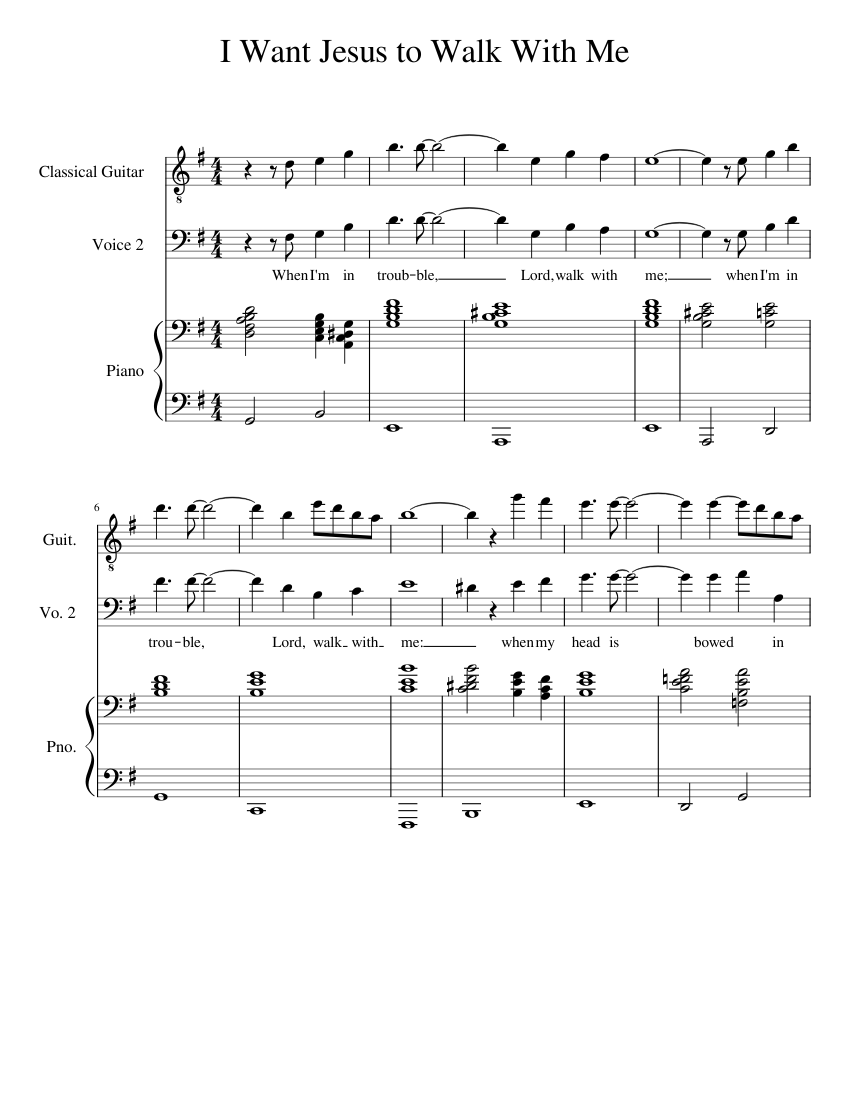 I Want Jesus to Walk With Me

Classical Guitar

Voice 2

When I'm in troub-ble, Lord, walk with me; when I'm in

Piano

6

Guit.

Vo. 2

trou-ble, Lord, walk with me: when my head is bowed in

Pno.